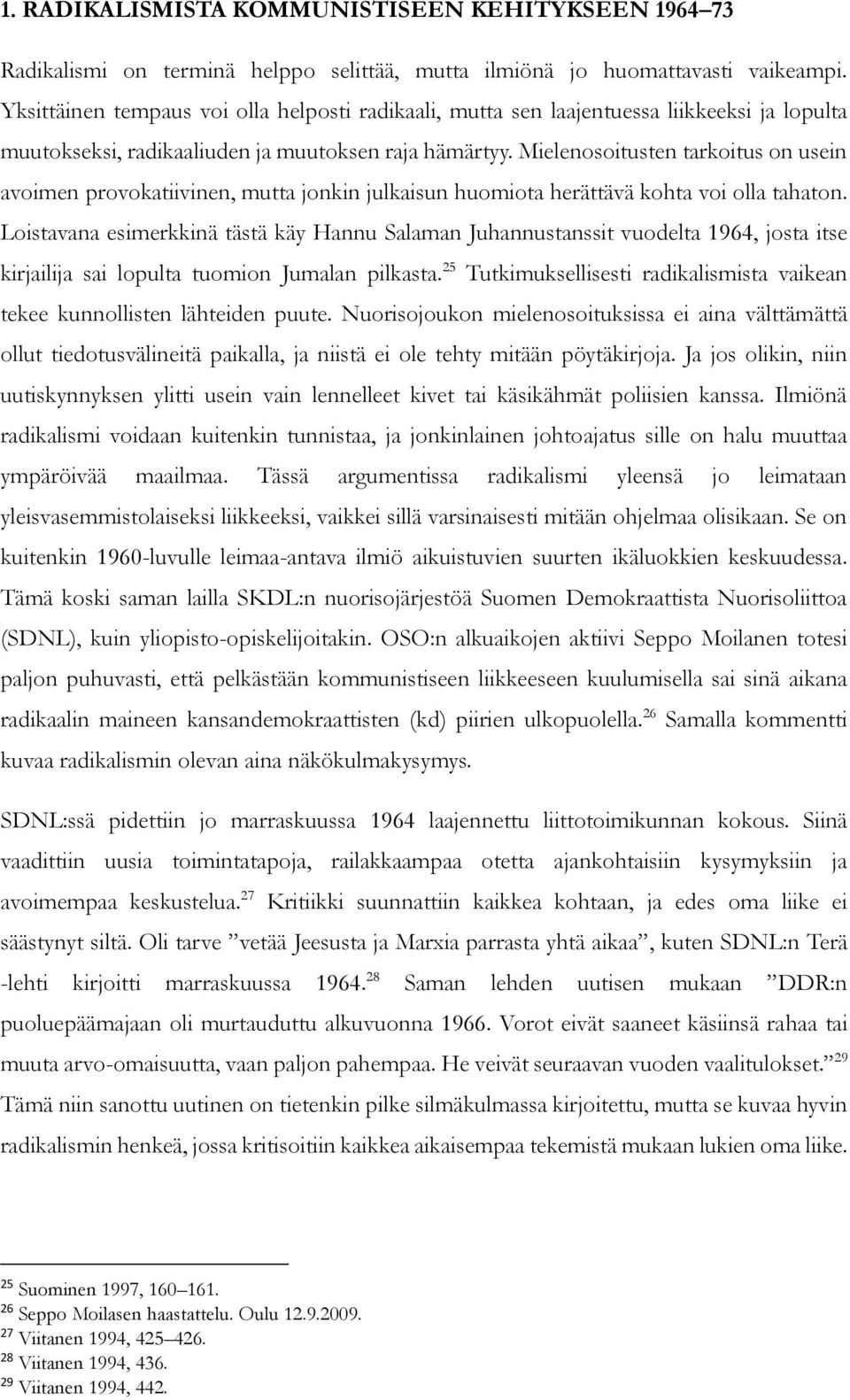 1. RADIKALISMISTA KOMMUNISTISEEN KEHITYKSEEN 1964–73

Radikalismi on terminä helppo selittää, mutta ilmiönä jo huomattavasti vaikeampi. Yksittäinen tempaus voi olla helposti radikaali, mutta sen laajentuessa liikkeeksi ja lopulta muutokseksi, radikaaliuden ja muutoksen raja hämärtyy. Mielenosoitusten tarkoitus on usein avoimen provokatiivinen, mutta jonkin julkaisun huomiota herättävä kohta voi olla tahaton. Loistavana esimerkkinä tästä käy Hannu Salaman Juhannustanssit vuodelta 1964, josta itse kirjailija sai lopulta tuomion Jumalan pilkasta.$^{25}$ Tutkimuksellisesti radikalismista vaikean tekee kunnollisten lähteiden puute. Nuorisojoukon mielenosoituksissa ei aina välttämättä ollut tiedotusvälineitä paikalla, ja niistä ei ole tehty mitään pöytäkirjoja. Ja jos olikin, niin uutiskynnyksen ylitti usein vain lennelleet kivet tai käsikähmät poliisien kanssa. Ilmiönä radikalismi voidaan kuitenkin tunnistaa, ja jonkinlainen johtoajatus sille on halu muuttaa ympäröivää maailmaa. Tässä argumentissa radikalismi yleensä jo leimataan yleisvasemmistolaiseksi liikkeeksi, vaikkei sillä varsinaisesti mitään ohjelmaa olisikaan. Se on kuitenkin 1960-luvulle leimaa-antava ilmiö aikuistuvien suurten ikäluokkien keskuudessa. Tämä koski saman lailla SKDL:n nuorisojärjestöä Suomen Demokraattista Nuorisoliittoa (SDNL), kuin yliopisto-opiskelijoitakin. OSO:n alkuaikojen aktiivi Seppo Moilanen totesi paljon puhuvasti, että pelkästään kommunistiseen liikkeeseen kuulumisella sai sinä aikana radikaalin maineen kansandemokraattisten (kd) piirien ulkopuolella.$^{26}$ Samalla kommentti kuvaa radikalismin olevan aina näkökulmakysymys.

SDNL:ssä pidettiin jo marraskuussa 1964 laajennettu liittotoimikunnan kokous. Siinä vaadittiin uusia toimintatapoja, railakkaampaa otetta ajankohtaisiin kysymyksiin ja avoimempaa keskustelua.$^{27}$ Kritiikki suunnattiin kaikkea kohtaan, ja edes oma liike ei säästynyt siltä. Oli tarve ”vetää Jeesusta ja Marxia parrasta yhtä aikaa”, kuten SDNL:n Terä -lehti kirjoitti marraskuussa 1964.$^{28}$ Saman lehden uutisen mukaan ”DDR:n puoluepäämajaan oli murtauduttu alkuvuonna 1966. Vorot eivät saaneet käsiinsä rahaa tai muuta arvo-omaisuutta, vaan paljon pahempaa. He veivät seuraavan vuoden vaalitulokset.”$^{29}$ Tämä niin sanottu uutinen on tietenkin pilke silmäkulmassa kirjoitettu, mutta se kuvaa hyvin radikalismin henkeä, jossa kritisoitiin kaikkea aikaisempaa tekemistä mukaan lukien oma liike.

$^{25}$ Suominen 1997, 160–161.
$^{26}$ Seppo Moilasen haastattelu. Oulu 12.9.2009.
$^{27}$ Viitanen 1994, 425–426.
$^{28}$ Viitanen 1994, 436.
$^{29}$ Viitanen 1994, 442.